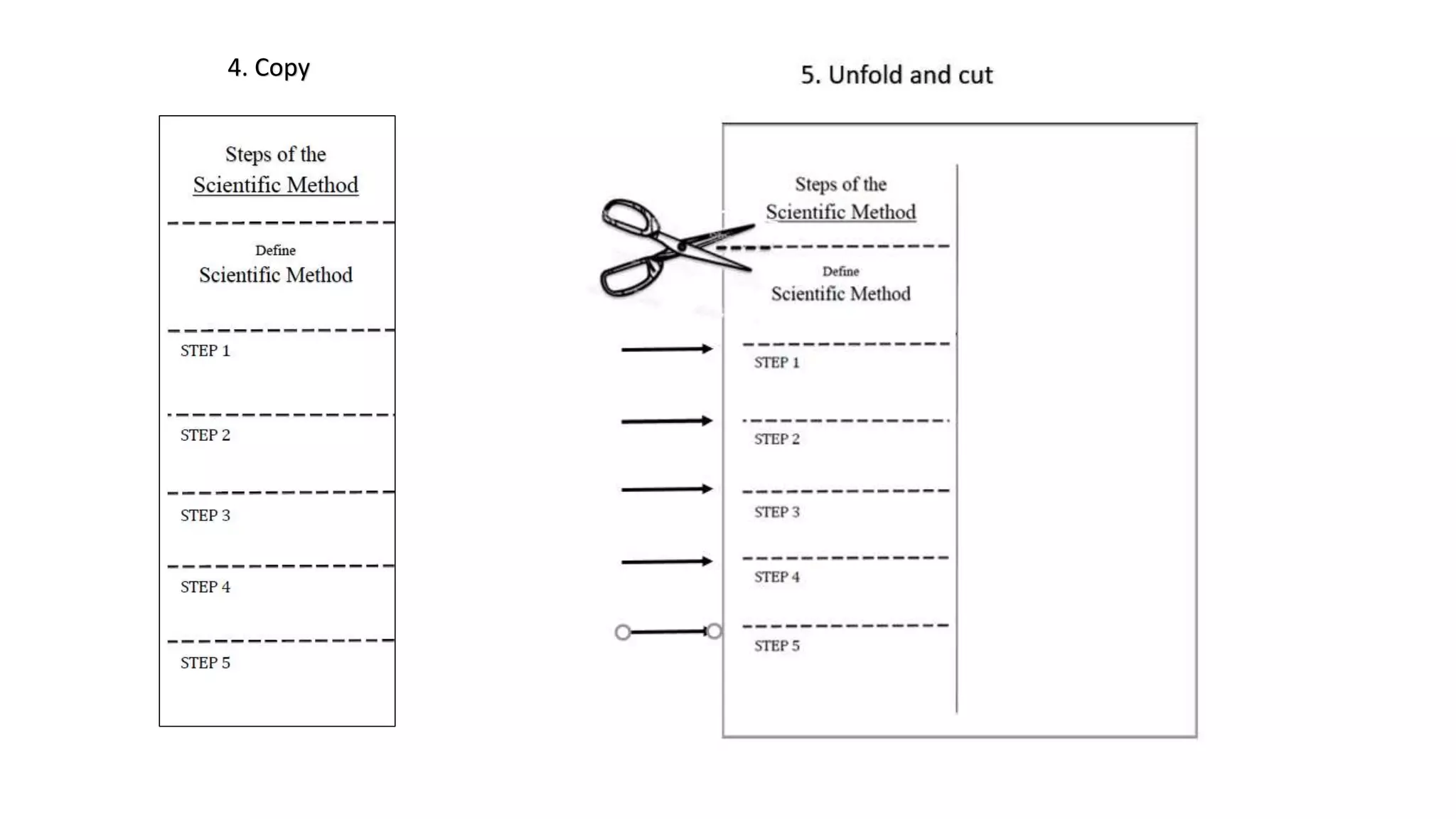 4. Copy

Steps of the
Scientific Method

Define
Scientific Method

STEP 1

STEP 2

STEP 3

STEP 4

STEP 5

5. Unfold and cut

Steps of the
Scientific Method

Define
Scientific Method

STEP 1

STEP 2

STEP 3

STEP 4

STEP 5